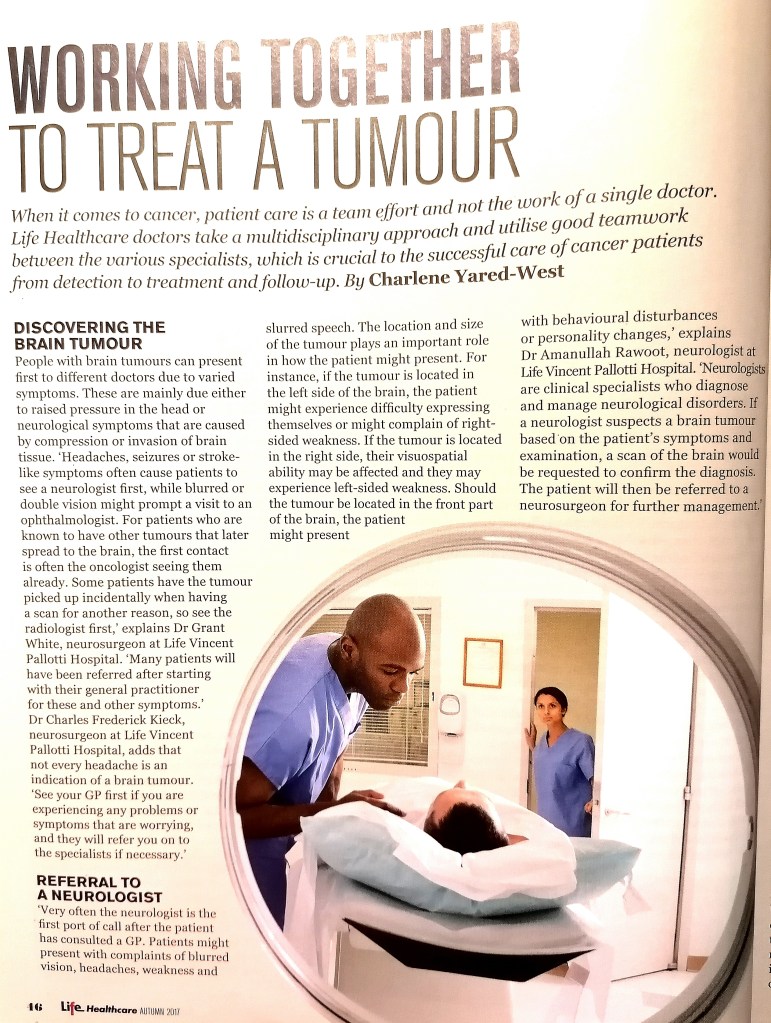 WORKING TOGETHER TO TREAT A TUMOUR

When it comes to cancer, patient care is a team effort and not the work of a single doctor. Life Healthcare doctors take a multidisciplinary approach and utilise good teamwork between the various specialists, which is crucial to the successful care of cancer patients from detection to treatment and follow-up. By Charlene Yared-West

DISCOVERING THE BRAIN TUMOUR

People with brain tumours can present first to different doctors due to varied symptoms. These are mainly due either to raised pressure in the head or neurological symptoms that are caused by compression or invasion of brain tissue. 'Headaches, seizures or stroke-like symptoms often cause patients to see a neurologist first, while blurred or double vision might prompt a visit to an ophthalmologist. For patients who are known to have other tumours that later spread to the brain, the first contact is often the oncologist seeing them already. Some patients have the tumour picked up incidentally when having a scan for another reason, so see the radiologist first,' explains Dr Grant White, neurosurgeon at Life Vincent Pallotti Hospital. 'Many patients will have been referred after starting with their general practitioner for these and other symptoms.' Dr Charles Frederick Kieck, neurosurgeon at Life Vincent Pallotti Hospital, adds that not every headache is an indication of a brain tumour. 'See your GP first if you are experiencing any problems or symptoms that are worrying, and they will refer you on to the specialists if necessary.'

REFERRAL TO A NEUROLOGIST

'Very often the neurologist is the first port of call after the patient has consulted a GP. Patients might present with complaints of blurred vision, headaches, weakness and slurred speech. The location and size of the tumour plays an important role in how the patient might present. For instance, if the tumour is located in the left side of the brain, the patient might experience difficulty expressing themselves or might complain of right-sided weakness. If the tumour is located in the right side, their visuospatial ability may be affected and they may experience left-sided weakness. Should the tumour be located in the front part of the brain, the patient might present with behavioural disturbances or personality changes,' explains Dr Amanullah Rawoot, neurologist at Life Vincent Pallotti Hospital. 'Neurologists are clinical specialists who diagnose and manage neurological disorders. If a neurologist suspects a brain tumour based on the patient's symptoms and examination, a scan of the brain would be requested to confirm the diagnosis. The patient will then be referred to a neurosurgeon for further management.'

46 Life Healthcare AUTUMN 2017